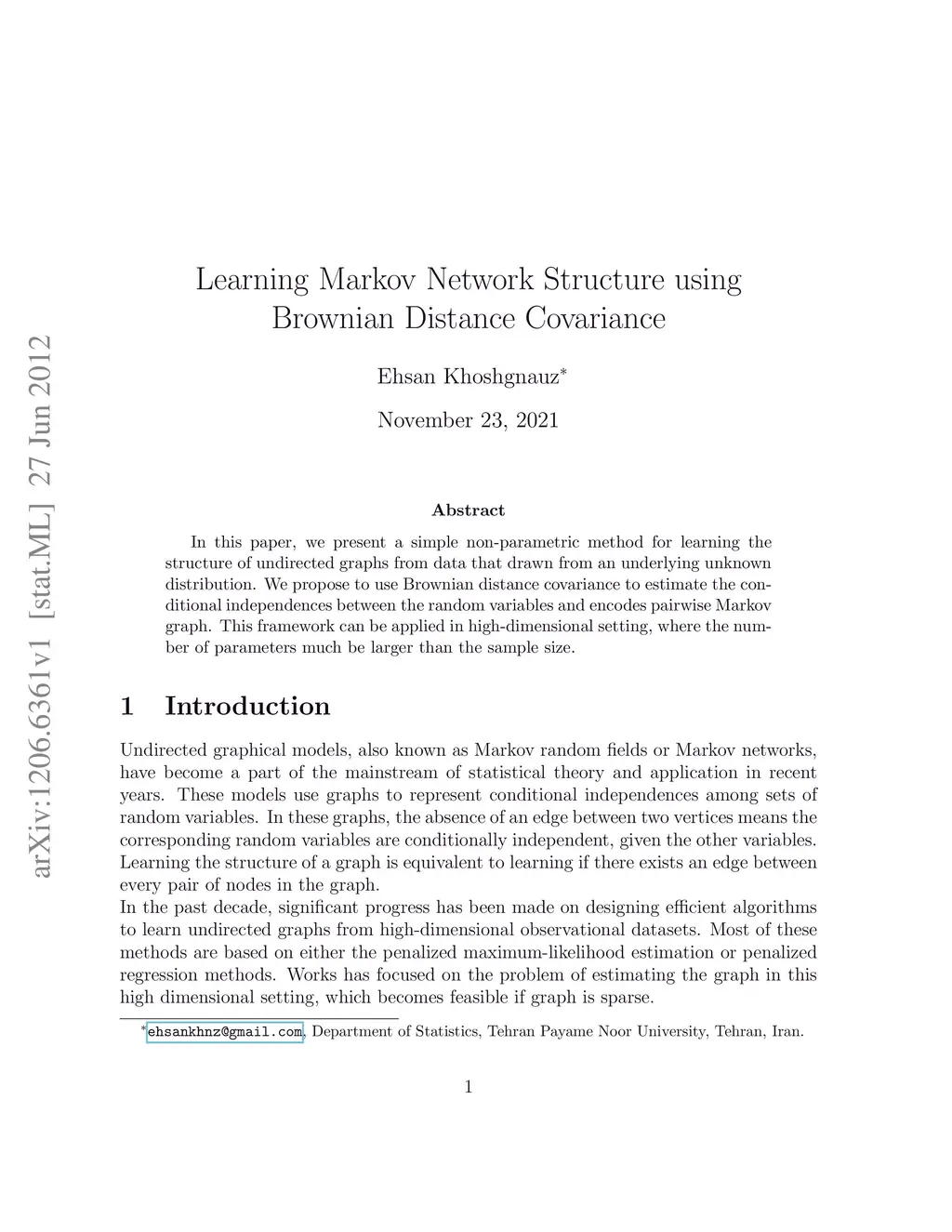 arXiv:1206.6361v1 [stat.ML] 27 Jun 2012

Learning Markov Network Structure using Brownian Distance Covariance

Ehsan Khoshgnauz*

November 23, 2021

Abstract

In this paper, we present a simple non-parametric method for learning the structure of undirected graphs from data that drawn from an underlying unknown distribution. We propose to use Brownian distance covariance to estimate the conditional independences between the random variables and encodes pairwise Markov graph. This framework can be applied in high-dimensional setting, where the number of parameters much be larger than the sample size.

1 Introduction

Undirected graphical models, also known as Markov random fields or Markov networks, have become a part of the mainstream of statistical theory and application in recent years. These models use graphs to represent conditional independences among sets of random variables. In these graphs, the absence of an edge between two vertices means the corresponding random variables are conditionally independent, given the other variables. Learning the structure of a graph is equivalent to learning if there exists an edge between every pair of nodes in the graph.
In the past decade, significant progress has been made on designing efficient algorithms to learn undirected graphs from high-dimensional observational datasets. Most of these methods are based on either the penalized maximum-likelihood estimation or penalized regression methods. Works has focused on the problem of estimating the graph in this high dimensional setting, which becomes feasible if graph is sparse.

*ehsankhnz@gmail.com, Department of Statistics, Tehran Payame Noor University, Tehran, Iran.

1